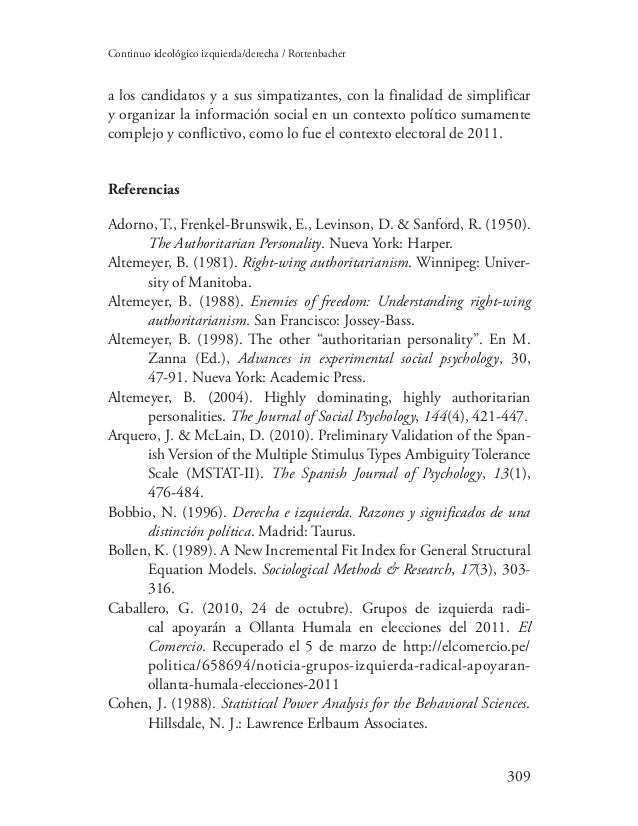 Continuo ideológico izquierda/derecha / Rottenbacher

a los candidatos y a sus simpatizantes, con la finalidad de simplificar y organizar la información social en un contexto político sumamente complejo y conflictivo, como lo fue el contexto electoral de 2011.

Referencias

Adorno, T., Frenkel-Brunswik, E., Levinson, D. & Sanford, R. (1950). The Authoritarian Personality. Nueva York: Harper.
Altemeyer, B. (1981). Right-wing authoritarianism. Winnipeg: University of Manitoba.
Altemeyer, B. (1988). Enemies of freedom: Understanding right-wing authoritarianism. San Francisco: Jossey-Bass.
Altemeyer, B. (1998). The other “authoritarian personality”. En M. Zanna (Ed.), Advances in experimental social psychology, 30, 47-91. Nueva York: Academic Press.
Altemeyer, B. (2004). Highly dominating, highly authoritarian personalities. The Journal of Social Psychology, 144(4), 421-447.
Arquero, J. & McLain, D. (2010). Preliminary Validation of the Spanish Version of the Multiple Stimulus Types Ambiguity Tolerance Scale (MSTAT-II). The Spanish Journal of Psychology, 13(1), 476-484.
Bobbio, N. (1996). Derecha e izquierda. Razones y significados de una distinción política. Madrid: Taurus.
Bollen, K. (1989). A New Incremental Fit Index for General Structural Equation Models. Sociological Methods & Research, 17(3), 303-316.
Caballero, G. (2010, 24 de octubre). Grupos de izquierda radical apoyarán a Ollanta Humala en elecciones del 2011. El Comercio. Recuperado el 5 de marzo de http://elcomercio.pe/politica/658694/noticia-grupos-izquierda-radical-apoyaran-ollanta-humala-elecciones-2011
Cohen, J. (1988). Statistical Power Analysis for the Behavioral Sciences. Hillsdale, N. J.: Lawrence Erlbaum Associates.

309